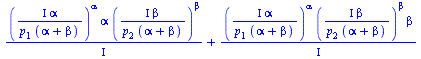 $\frac{\left(\frac{I\alpha}{p_1(\alpha+\beta)}\right)^{\alpha}\alpha\left(\frac{I\beta}{p_2(\alpha+\beta)}\right)^{\beta}}{I}+\frac{\left(\frac{I\alpha}{p_1(\alpha+\beta)}\right)^{\alpha}\left(\frac{I\beta}{p_2(\alpha+\beta)}\right)^{\beta}\beta}{I}$